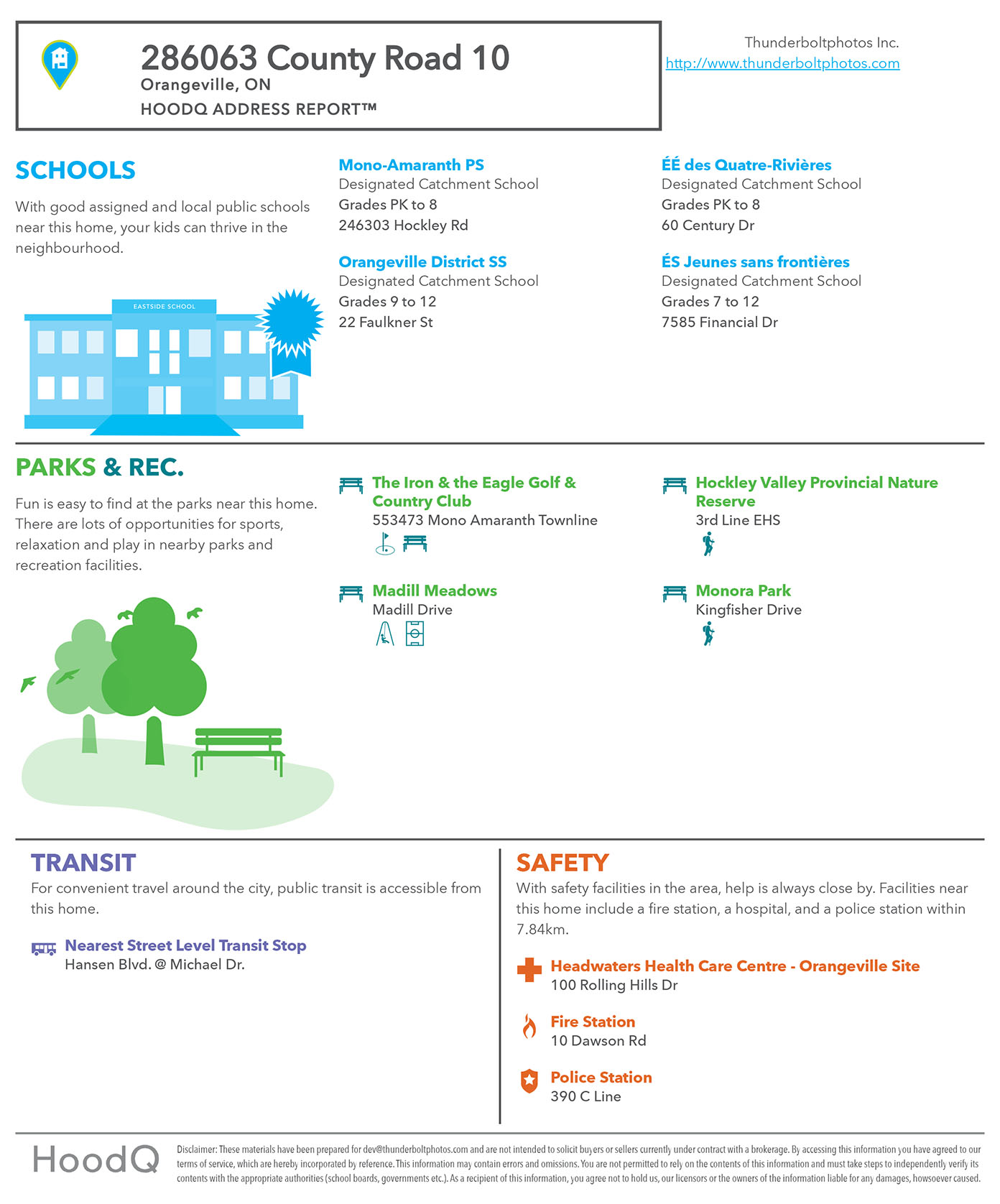 286063 County Road 10
Orangeville, ON
HOODQ ADDRESS REPORT™

Thunderboltphotos Inc.
http://www.thunderboltphotos.com

SCHOOLS

With good assigned and local public schools near this home, your kids can thrive in the neighbourhood.

EASTSIDE SCHOOL

Mono-Amaranth PS
Designated Catchment School
Grades PK to 8
246303 Hockley Rd

Orangeville District SS
Designated Catchment School
Grades 9 to 12
22 Faulkner St

ÉÉ des Quatre-Rivières
Designated Catchment School
Grades PK to 8
60 Century Dr

ÉS Jeunes sans frontières
Designated Catchment School
Grades 7 to 12
7585 Financial Dr

PARKS & REC.

Fun is easy to find at the parks near this home. There are lots of opportunities for sports, relaxation and play in nearby parks and recreation facilities.

The Iron & the Eagle Golf & Country Club
553473 Mono Amaranth Townline

Madill Meadows
Madill Drive

Hockley Valley Provincial Nature Reserve
3rd Line EHS

Monora Park
Kingfisher Drive

TRANSIT
For convenient travel around the city, public transit is accessible from this home.

Nearest Street Level Transit Stop
Hansen Blvd. @ Michael Dr.

SAFETY
With safety facilities in the area, help is always close by. Facilities near this home include a fire station, a hospital, and a police station within 7.84km.

Headwaters Health Care Centre - Orangeville Site
100 Rolling Hills Dr

Fire Station
10 Dawson Rd

Police Station
390 C Line

HoodQ

Disclaimer: These materials have been prepared for dev@thunderboltphotos.com and are not intended to solicit buyers or sellers currently under contract with a brokerage. By accessing this information you have agreed to our terms of service, which are hereby incorporated by reference. This information may contain errors and omissions. You are not permitted to rely on the contents of this information and must take steps to independently verify its contents with the appropriate authorities (school boards, governments etc.). As a recipient of this information, you agree not to hold us, our licensors or the owners of the information liable for any damages, howsoever caused.